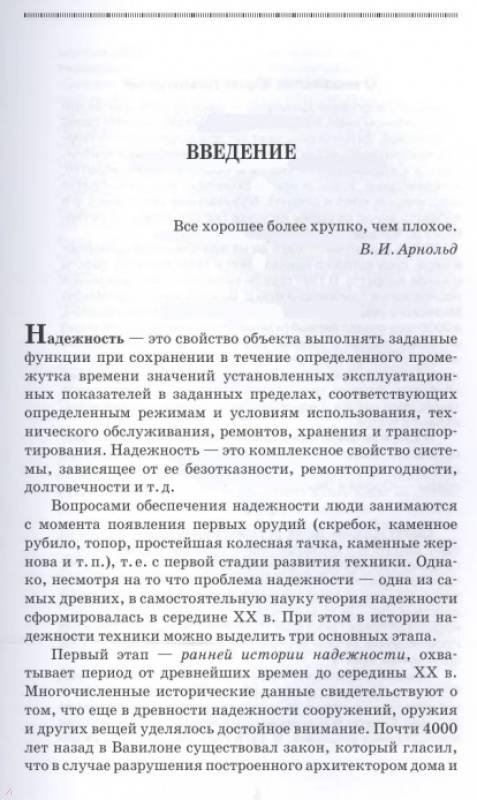 ВВЕДЕНИЕ

Все хорошее более хрупко, чем плохое.
В. И. Арнольд

Надежность — это свойство объекта выполнять заданные функции при сохранении в течение определенного промежутка времени значений установленных эксплуатационных показателей в заданных пределах, соответствующих определенным режимам и условиям использования, технического обслуживания, ремонтов, хранения и транспортирования. Надежность — это комплексное свойство системы, зависящее от ее безотказности, ремонтопригодности, долговечности и т. д.

Вопросами обеспечения надежности люди занимаются с момента появления первых орудий (скребок, каменное рубило, топор, простейшая колесная тачка, каменные жернова и т. п.), т. е. с первой стадии развития техники. Однако, несмотря на то что проблема надежности — одна из самых древних, в самостоятельную науку теория надежности сформировалась в середине XX в. При этом в истории надежности техники можно выделить три основных этапа.

Первый этап — ранней истории надежности, охватывает период от древнейших времен до середины XX в. Многочисленные исторические данные свидетельствуют о том, что еще в древности надежности сооружений, оружия и других вещей уделялось достойное внимание. Почти 4000 лет назад в Вавилоне существовал закон, который гласил, что в случае разрушения построенного архитектором дома и